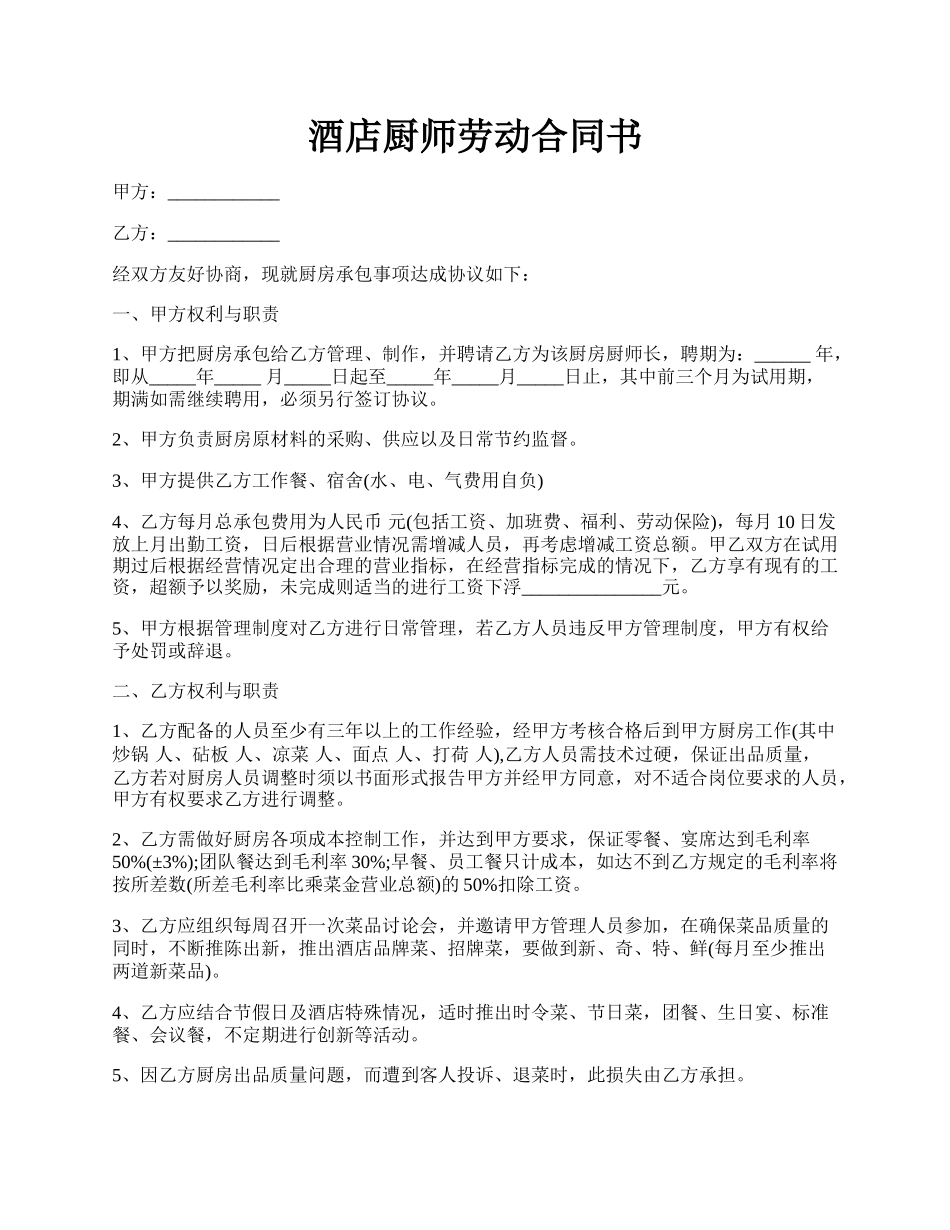 酒店厨师劳动合同书

甲方：____________

乙方：____________

经双方友好协商，现就厨房承包事项达成协议如下：

一、甲方权利与职责

1、甲方把厨房承包给乙方管理、制作，并聘请乙方为该厨房厨师长，聘期为：______ 年，即从_____年_____ 月_____日起至_____年_____月_____日止，其中前三个月为试用期，期满如需继续聘用，必须另行签订协议。

2、甲方负责厨房原材料的采购、供应以及日常节约监督。

3、甲方提供乙方工作餐、宿舍(水、电、气费用自负)

4、乙方每月总承包费用为人民币 元(包括工资、加班费、福利、劳动保险)，每月 10 日发放上月出勤工资，日后根据营业情况需增减人员，再考虑增减工资总额。甲乙双方在试用期过后根据经营情况定出合理的营业指标，在经营指标完成的情况下，乙方享有现有的工资，超额予以奖励，未完成则适当的进行工资下浮_______________元。

5、甲方根据管理制度对乙方进行日常管理，若乙方人员违反甲方管理制度，甲方有权给予处罚或辞退。

二、乙方权利与职责

1、乙方配备的人员至少有三年以上的工作经验，经甲方考核合格后到甲方厨房工作(其中炒锅 人、砧板 人、凉菜 人、面点 人、打荷 人),乙方人员需技术过硬，保证出品质量，乙方若对厨房人员调整时须以书面形式报告甲方并经甲方同意，对不适合岗位要求的人员，甲方有权要求乙方进行调整。

2、乙方需做好厨房各项成本控制工作，并达到甲方要求，保证零餐、宴席达到毛利率 50%(±3%);团队餐达到毛利率 30%;早餐、员工餐只计成本，如达不到乙方规定的毛利率将按所差数(所差毛利率比乘菜金营业总额)的 50%扣除工资。

3、乙方应组织每周召开一次菜品讨论会，并邀请甲方管理人员参加，在确保菜品质量的同时，不断推陈出新，推出酒店品牌菜、招牌菜，要做到新、奇、特、鲜(每月至少推出两道新菜品)。

4、乙方应结合节假日及酒店特殊情况，适时推出时令菜、节日菜，团餐、生日宴、标准餐、会议餐，不定期进行创新等活动。

5、因乙方厨房出品质量问题，而遭到客人投诉、退菜时，此损失由乙方承担。